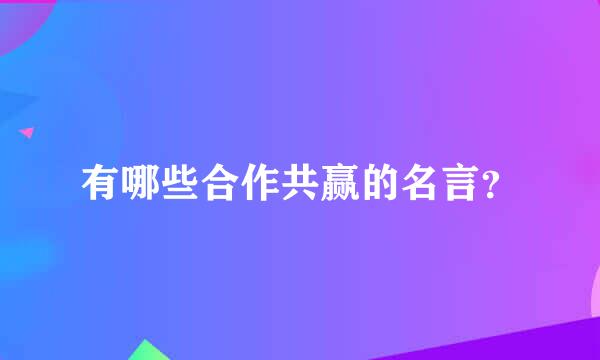 有哪些合作共赢的名言?